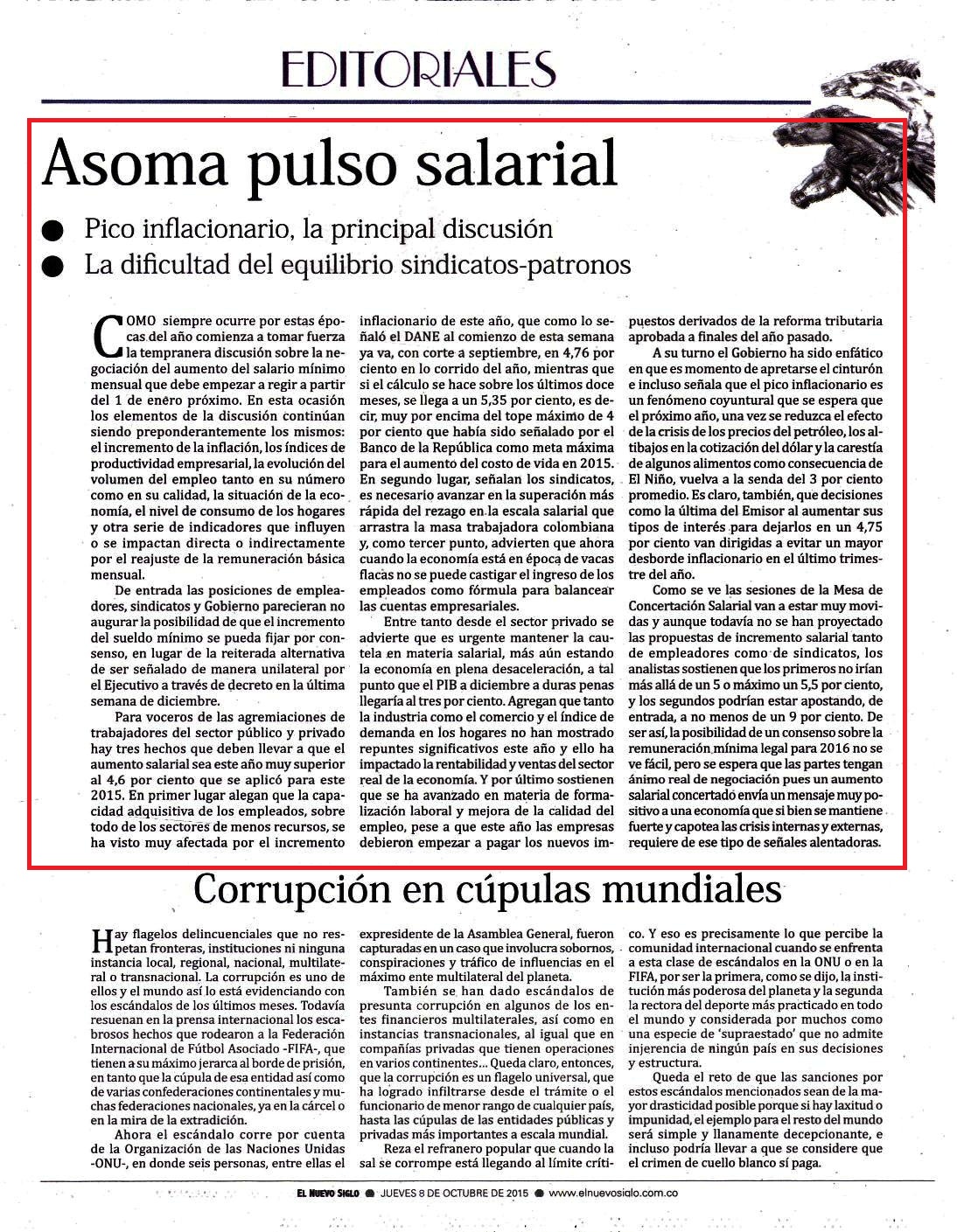 EDITORIALES

Asoma pulso salarial

● Pico inflacionario, la principal discusión
● La dificultad del equilibrio sindicatos-patronos

COMO siempre ocurre por estas épocas del año comienza a tomar fuerza la tempranera discusión sobre la negociación del aumento del salario mínimo mensual que debe empezar a regir a partir del 1 de enero próximo. En esta ocasión los elementos de la discusión continúan siendo preponderantemente los mismos: el incremento de la inflación, los índices de productividad empresarial, la evolución del volumen del empleo tanto en su número como en su calidad, la situación de la economía, el nivel de consumo de los hogares y otra serie de indicadores que influyen o se impactan directa o indirectamente por el reajuste de la remuneración básica mensual.

De entrada las posiciones de empleadores, sindicatos y Gobierno parecieran no augurar la posibilidad de que el incremento del sueldo mínimo se pueda fijar por consenso, en lugar de la reiterada alternativa de ser señalado de manera unilateral por el Ejecutivo a través de decreto en la última semana de diciembre.

Para voceros de las agremiaciones de trabajadores del sector público y privado hay tres hechos que deben llevar a que el aumento salarial sea este año muy superior al 4,6 por ciento que se aplicó para este 2015. En primer lugar alegan que la capacidad adquisitiva de los empleados, sobre todo de los sectores de menos recursos, se ha visto muy afectada por el incremento inflacionario de este año, que como lo señaló el DANE al comienzo de esta semana ya va, con corte a septiembre, en 4,76 por ciento en lo corrido del año, mientras que si el cálculo se hace sobre los últimos doce meses, se llega a un 5,35 por ciento, es decir, muy por encima del tope máximo de 4 por ciento que había sido señalado por el Banco de la República como meta máxima para el aumento del costo de vida en 2015. En segundo lugar, señalan los sindicatos, es necesario avanzar en la superación más rápida del rezago en la escala salarial que arrastra la masa trabajadora colombiana y, como tercer punto, advierten que ahora cuando la economía está en época de vacas flacas no se puede castigar el ingreso de los empleados como fórmula para balancear las cuentas empresariales.

Entre tanto desde el sector privado se advierte que es urgente mantener la cautela en materia salarial, más aún estando la economía en plena desaceleración, a tal punto que el PIB a diciembre a duras penas llegaría al tres por ciento. Agregan que tanto la industria como el comercio y el índice de demanda en los hogares no han mostrado repuntes significativos este año y ello ha impactado la rentabilidad y ventas del sector real de la economía. Y por último sostienen que se ha avanzado en materia de formalización laboral y mejora de la calidad del empleo, pese a que este año las empresas debieron empezar a pagar los nuevos impuestos derivados de la reforma tributaria aprobada a finales del año pasado.

A su turno el Gobierno ha sido enfático en que es momento de apretarse el cinturón e incluso señala que el pico inflacionario es un fenómeno coyuntural que se espera que el próximo año, una vez se reduzca el efecto de la crisis de los precios del petróleo, los altibajos en la cotización del dólar y la carestía de algunos alimentos como consecuencia de El Niño, vuelva a la senda del 3 por ciento promedio. Es claro, también, que decisiones como la última del Emisor al aumentar sus tipos de interés para dejarlos en un 4,75 por ciento van dirigidas a evitar un mayor desborde inflacionario en el último trimestre del año.

Como se ve las sesiones de la Mesa de Concertación Salarial van a estar muy movidas y aunque todavía no se han proyectado las propuestas de incremento salarial tanto de empleadores como de sindicatos, los analistas sostienen que los primeros no irían más allá de un 5 o máximo un 5,5 por ciento, y los segundos podrían estar apostando, de entrada, a no menos de un 9 por ciento. De ser así, la posibilidad de un consenso sobre la remuneración mínima legal para 2016 no se ve fácil, pero se espera que las partes tengan ánimo real de negociación pues un aumento salarial concertado envía un mensaje muy positivo a una economía que si bien se mantiene fuerte y capotea las crisis internas y externas, requiere de ese tipo de señales alentadoras.

Corrupción en cúpulas mundiales

Hay flagelos delincuenciales que no respetan fronteras, instituciones ni ninguna instancia local, regional, nacional, multilateral o transnacional. La corrupción es uno de ellos y el mundo así lo está evidenciando con los escándalos de los últimos meses. Todavía resuenan en la prensa internacional los escabrosos hechos que rodearon a la Federación Internacional de Fútbol Asociado -FIFA-, que tienen a su máximo jerarca al borde de prisión, en tanto que la cúpula de esa entidad así como de varias confederaciones continentales y muchas federaciones nacionales, ya en la cárcel o en la mira de la extradición.

Ahora el escándalo corre por cuenta de la Organización de las Naciones Unidas -ONU-, en donde seis personas, entre ellas el expresidente de la Asamblea General, fueron capturadas en un caso que involucra sobornos, conspiraciones y tráfico de influencias en el máximo ente multilateral del planeta.

También se han dado escándalos de presunta corrupción en algunos de los entes financieros multilaterales, así como en instancias transnacionales, al igual que en compañías privadas que tienen operaciones en varios continentes... Queda claro, entonces, que la corrupción es un flagelo universal, que ha logrado infiltrarse desde el trámite o el funcionario de menor rango de cualquier país, hasta las cúpulas de las entidades públicas y privadas más importantes a escala mundial.

Reza el refranero popular que cuando la sal se corrompe está llegando al límite crítico. Y eso es precisamente lo que percibe la comunidad internacional cuando se enfrenta a esta clase de escándalos en la ONU o en la FIFA, por ser la primera, como se dijo, la institución más poderosa del planeta y la segunda la rectora del deporte más practicado en todo el mundo y considerada por muchos como una especie de 'supraestado' que no admite injerencia de ningún país en sus decisiones y estructura.

Queda el reto de que las sanciones por estos escándalos mencionados sean de la mayor drasticidad posible porque si hay laxitud o impunidad, el ejemplo para el resto del mundo será simple y llanamente decepcionante, e incluso podría llevar a que se considere que el crimen de cuello blanco sí paga.

EL NUEVO SIGLO ● JUEVES 8 DE OCTUBRE DE 2015 ● www.elnuevosiglo.com.co